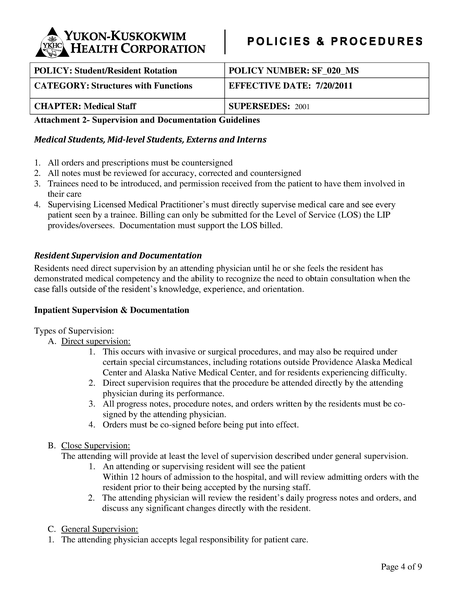 YKHC YUKON-KUSKOKWIM HEALTH CORPORATION

POLICIES & PROCEDURES

| POLICY: Student/Resident Rotation | POLICY NUMBER: SF_020_MS |
|---|---|
| CATEGORY: Structures with Functions | EFFECTIVE DATE: 7/20/2011 |
| CHAPTER: Medical Staff | SUPERSEDES: 2001 |

Attachment 2- Supervision and Documentation Guidelines

Medical Students, Mid-level Students, Externs and Interns

1. All orders and prescriptions must be countersigned
2. All notes must be reviewed for accuracy, corrected and countersigned
3. Trainees need to be introduced, and permission received from the patient to have them involved in their care
4. Supervising Licensed Medical Practitioner's must directly supervise medical care and see every patient seen by a trainee. Billing can only be submitted for the Level of Service (LOS) the LIP provides/oversees. Documentation must support the LOS billed.

Resident Supervision and Documentation
Residents need direct supervision by an attending physician until he or she feels the resident has demonstrated medical competency and the ability to recognize the need to obtain consultation when the case falls outside of the resident's knowledge, experience, and orientation.

Inpatient Supervision & Documentation

Types of Supervision:
A. Direct supervision:
1. This occurs with invasive or surgical procedures, and may also be required under certain special circumstances, including rotations outside Providence Alaska Medical Center and Alaska Native Medical Center, and for residents experiencing difficulty.
2. Direct supervision requires that the procedure be attended directly by the attending physician during its performance.
3. All progress notes, procedure notes, and orders written by the residents must be co-signed by the attending physician.
4. Orders must be co-signed before being put into effect.

B. Close Supervision:
The attending will provide at least the level of supervision described under general supervision.
1. An attending or supervising resident will see the patient
Within 12 hours of admission to the hospital, and will review admitting orders with the resident prior to their being accepted by the nursing staff.
2. The attending physician will review the resident's daily progress notes and orders, and discuss any significant changes directly with the resident.

C. General Supervision:
1. The attending physician accepts legal responsibility for patient care.

Page 4 of 9